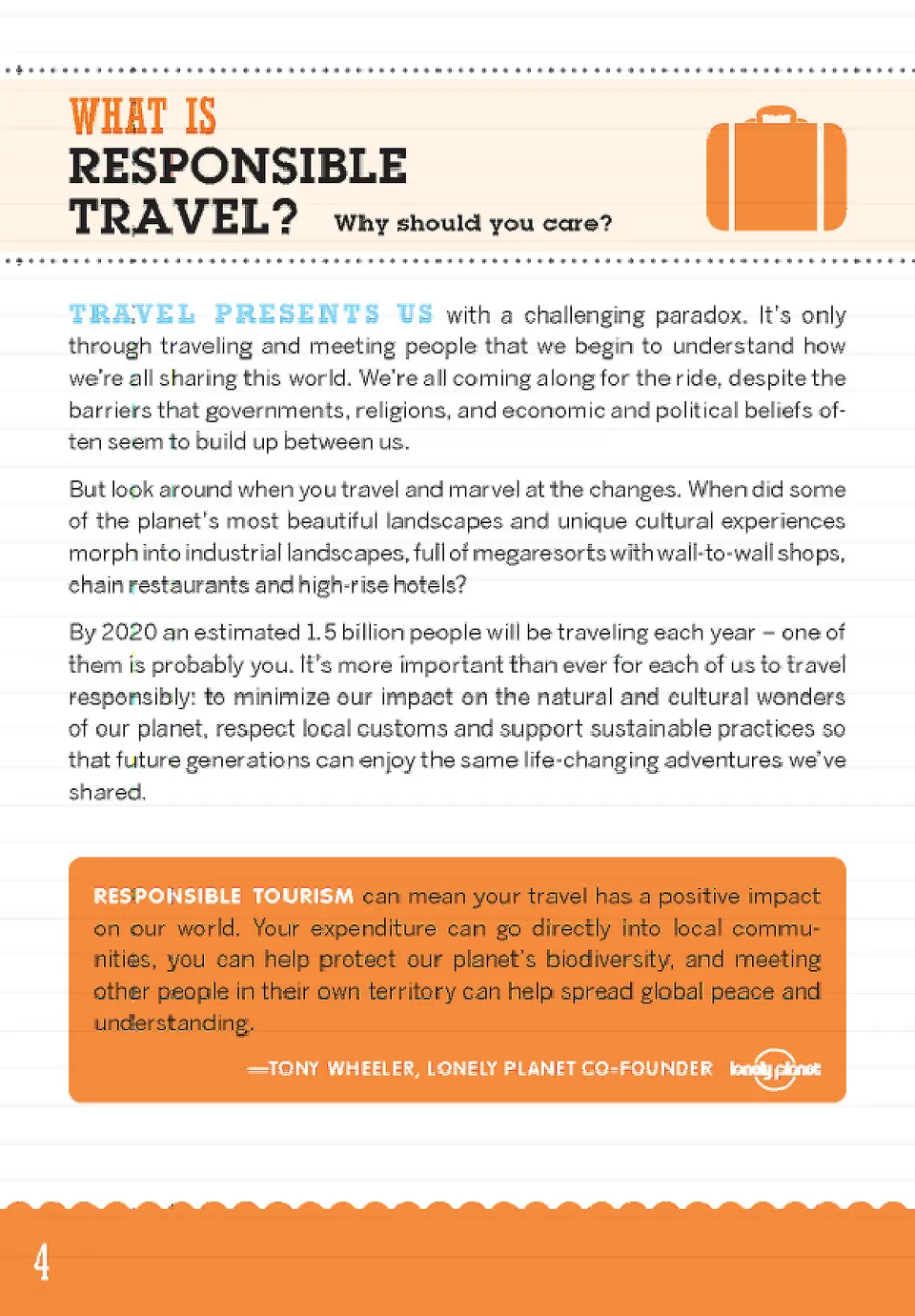 WHAT IS
RESPONSIBLE
TRAVEL? Why should you care?

TRAVEL PRESENTS US with a challenging paradox. It's only through traveling and meeting people that we begin to understand how we're all sharing this world. We're all coming along for the ride, despite the barriers that governments, religions, and economic and political beliefs often seem to build up between us.

But look around when you travel and marvel at the changes. When did some of the planet's most beautiful landscapes and unique cultural experiences morph into industrial landscapes, full of megaresorts with wall-to-wall shops, chain restaurants and high-rise hotels?

By 2020 an estimated 1.5 billion people will be traveling each year – one of them is probably you. It's more important than ever for each of us to travel responsibly: to minimize our impact on the natural and cultural wonders of our planet, respect local customs and support sustainable practices so that future generations can enjoy the same life-changing adventures we've shared.

RESPONSIBLE TOURISM can mean your travel has a positive impact on our world. Your expenditure can go directly into local communities, you can help protect our planet's biodiversity, and meeting other people in their own territory can help spread global peace and understanding.

—TONY WHEELER, LONELY PLANET CO-FOUNDER lonely planet

4